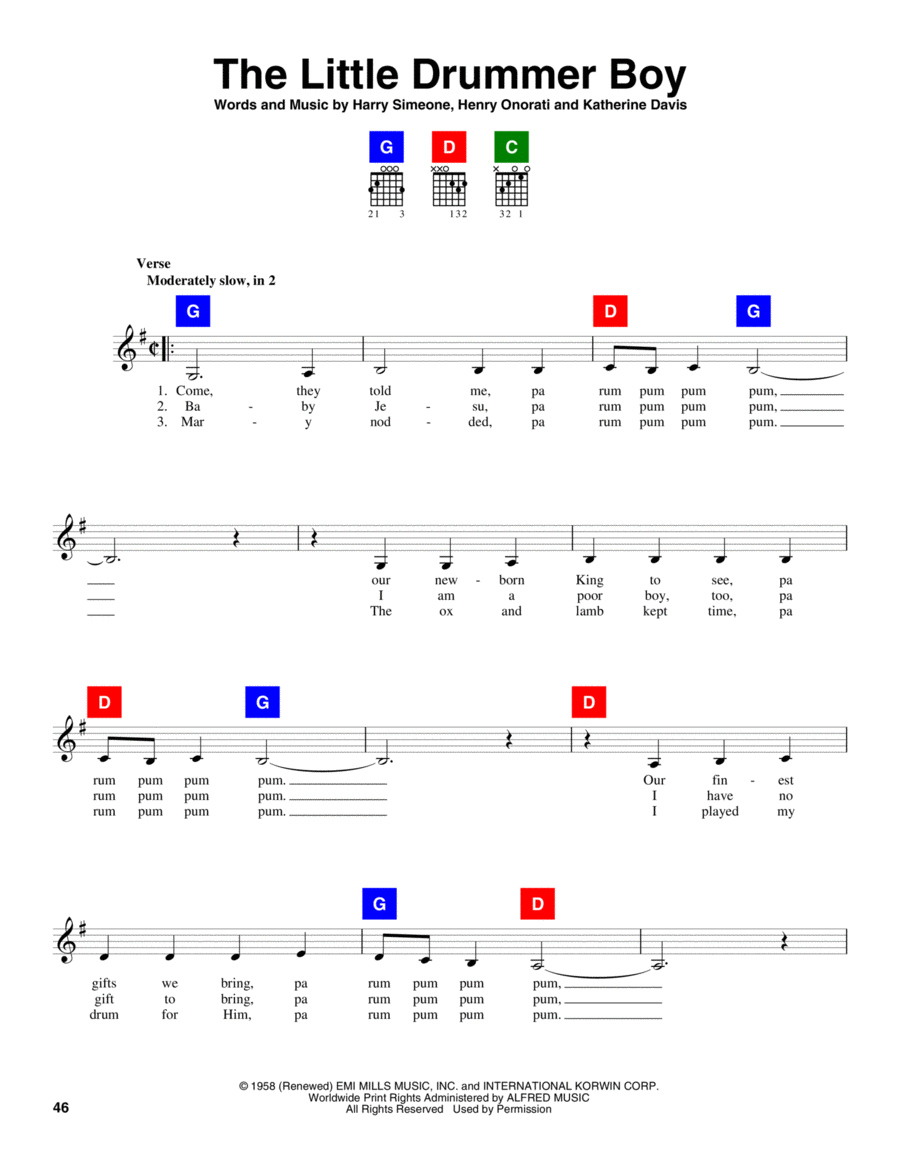 The Little Drummer Boy

Words and Music by Harry Simeone, Henry Onorati and Katherine Davis

G D C

21 3 132 32 1

Verse
Moderately slow, in 2

G D G

1. Come, they told me, pa rum pum pum pum,
2. Ba - by Je - su, pa rum pum pum pum,
3. Mar - y nod - ded, pa rum pum pum pum.

our new - born King to see, pa
I am a poor boy, too, pa
The ox and lamb kept time, pa

D G D

rum pum pum pum. Our fin - est
rum pum pum pum. I have no
rum pum pum pum. I played my

G D

gifts we bring, pa rum pum pum pum,
gift to bring, pa rum pum pum pum,
drum for Him, pa rum pum pum pum.

© 1958 (Renewed) EMI MILLS MUSIC, INC. and INTERNATIONAL KORWIN CORP.
Worldwide Print Rights Administered by ALFRED MUSIC
All Rights Reserved Used by Permission

46